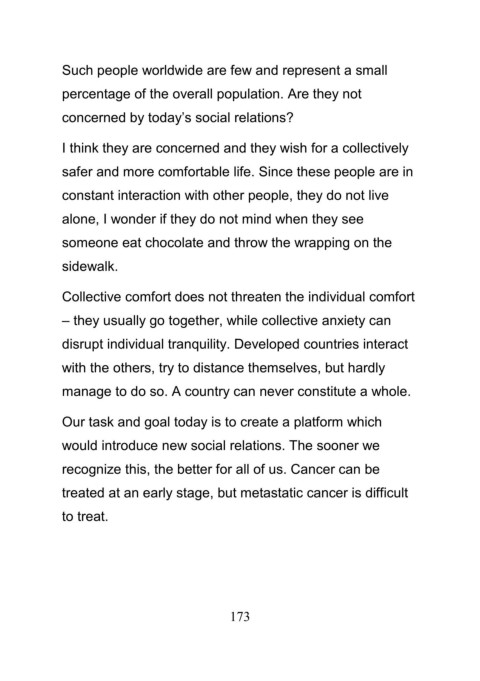 Such people worldwide are few and represent a small percentage of the overall population. Are they not concerned by today's social relations?

I think they are concerned and they wish for a collectively safer and more comfortable life. Since these people are in constant interaction with other people, they do not live alone, I wonder if they do not mind when they see someone eat chocolate and throw the wrapping on the sidewalk.

Collective comfort does not threaten the individual comfort – they usually go together, while collective anxiety can disrupt individual tranquility. Developed countries interact with the others, try to distance themselves, but hardly manage to do so. A country can never constitute a whole.

Our task and goal today is to create a platform which would introduce new social relations. The sooner we recognize this, the better for all of us. Cancer can be treated at an early stage, but metastatic cancer is difficult to treat.

173